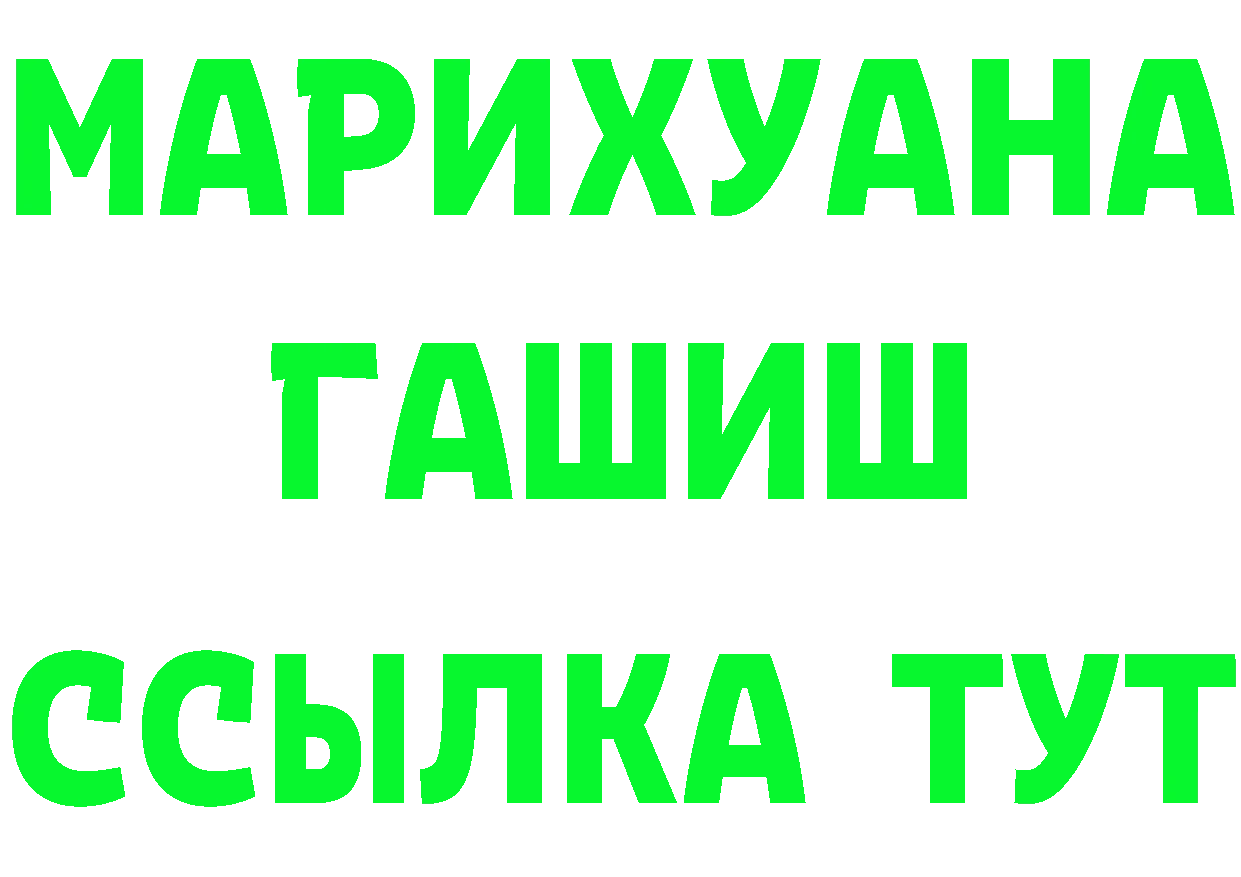 МАРИХУАНА
ГАШИШ
ССЫЛКА ТУТ